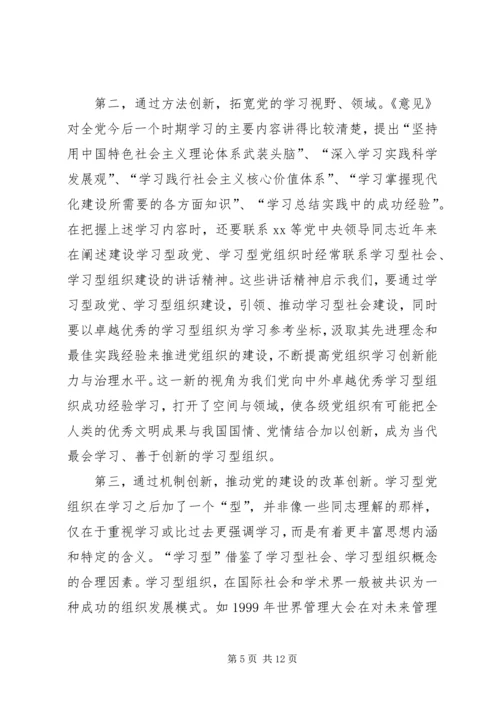 第二，通过方法创新，拓宽党的学习视野、领域。《意见》对全党今后一个时期学习的主要内容讲得比较清楚，提出“坚持用中国特色社会主义理论体系武装头脑”、“深入学习实践科学发展观”、“学习践行社会主义核心价值体系”、“学习掌握现代化建设所需要的各方面知识”、“学习总结实践中的成功经验”。在把握上述学习内容时，还要联系 xx 等党中央领导同志近年来在阐述建设学习型政党、学习型党组织时经常联系学习型社会、学习型组织建设的讲话精神。这些讲话精神启示我们，要通过学习型政党、学习型组织建设，引领、推动学习型社会建设，同时要以卓越优秀的学习型组织为学习参考坐标，汲取其先进理念和最佳实践经验来推进党组织的建设，不断提高党组织学习创新能力与治理水平。这一新的视角为我们党向中外卓越优秀学习型组织成功经验学习，打开了空间与领域，使各级党组织有可能把全人类的优秀文明成果与我国国情、党情结合加以创新，成为当代最会学习、善于创新的学习型组织。

第三，通过机制创新，推动党的建设的改革创新。学习型党组织在学习之后加了一个“型”，并非像一些同志理解的那样，仅在于重视学习或比过去更强调学习，而是有着更丰富思想内涵和特定的含义。“学习型”借鉴了学习型社会、学习型组织概念的合理因素。学习型组织，在国际社会和学术界一般被共识为一种成功的组织发展模式。如 1999 年世界管理大会在对未来管理

第 5 页 共 12 页